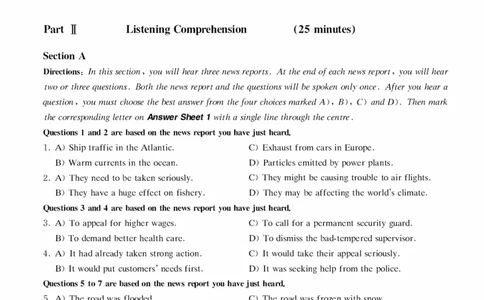 Part Ⅱ Listening Comprehension (25 minutes)

Section A

Directions: In this section, you will hear three news reports. At the end of each news report, you will hear two or three questions. Both the news report and the questions will be spoken only once. After you hear a question, you must choose the best answer from the four choices marked A), B), C) and D). Then mark the corresponding letter on Answer Sheet 1 with a single line through the centre.

Questions 1 and 2 are based on the news report you have just heard.

1. A) Ship traffic in the Atlantic.
B) Warm currents in the ocean.
C) Exhaust from cars in Europe.
D) Particles emitted by power plants.

2. A) They need to be taken seriously.
B) They have a huge effect on fishery.
C) They might be causing trouble to air flights.
D) They may be affecting the world's climate.

Questions 3 and 4 are based on the news report you have just heard.

3. A) To appeal for higher wages.
B) To demand better health care.
C) To call for a permanent security guard.
D) To dismiss the bad-tempered supervisor.

4. A) It had already taken strong action.
B) It would put customers' needs first.
C) It would take their appeal seriously.
D) It was seeking help from the police.

Questions 5 to 7 are based on the news report you have just heard.

5. A) The road was flooded.
C) The road was frozen with snow.